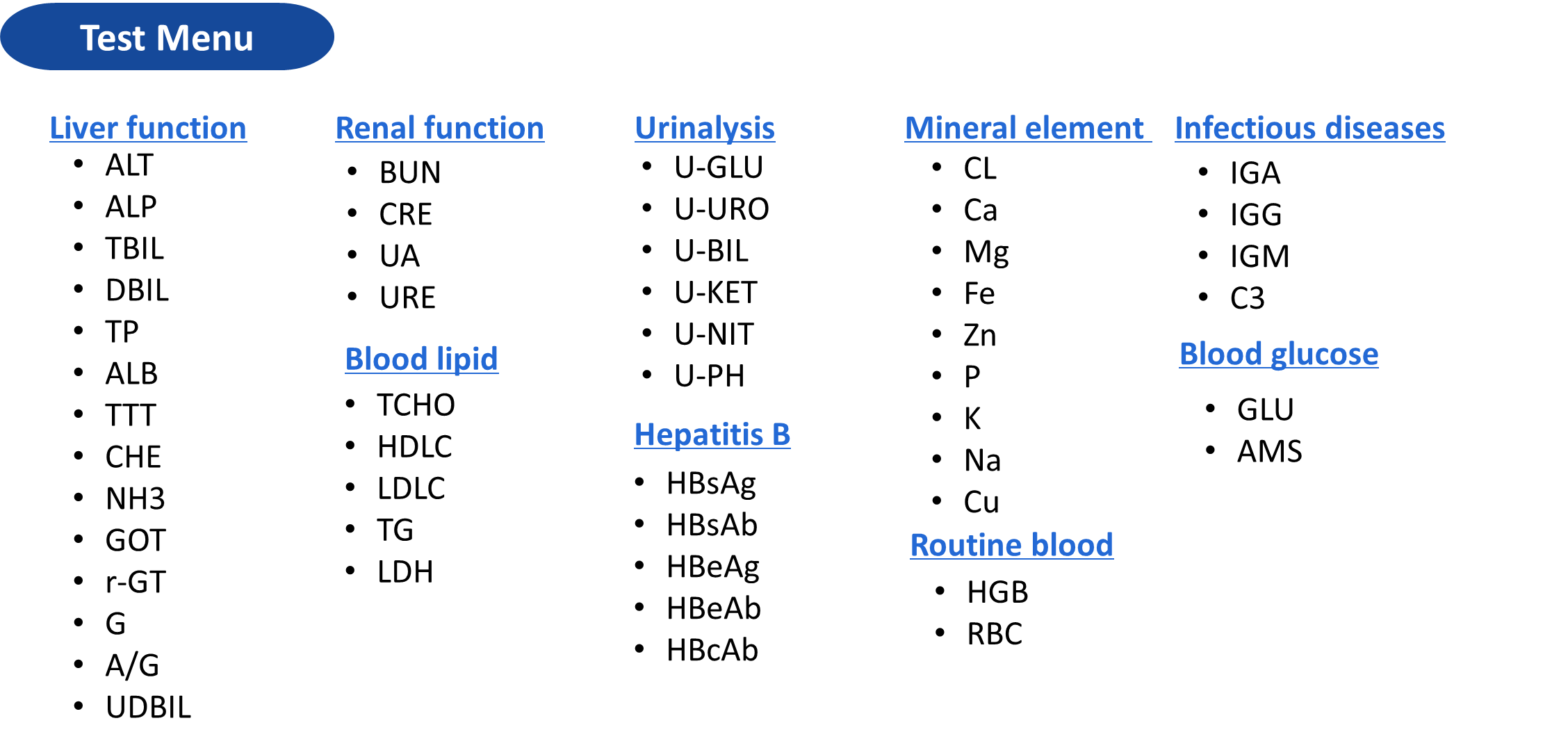 Test Menu

Liver function
• ALT
• ALP
• TBIL
• DBIL
• TP
• ALB
• TTT
• CHE
• NH3
• GOT
• r-GT
• G
• A/G
• UDBIL

Renal function
• BUN
• CRE
• UA
• URE

Blood lipid
• TCHO
• HDLC
• LDLC
• TG
• LDH

Urinalysis
• U-GLU
• U-URO
• U-BIL
• U-KET
• U-NIT
• U-PH

Hepatitis B
• HBsAg
• HBsAb
• HBeAg
• HBeAb
• HBcAb

Mineral element
• CL
• Ca
• Mg
• Fe
• Zn
• P
• K
• Na
• Cu

Routine blood
• HGB
• RBC

Infectious diseases
• IGA
• IGG
• IGM
• C3

Blood glucose
• GLU
• AMS